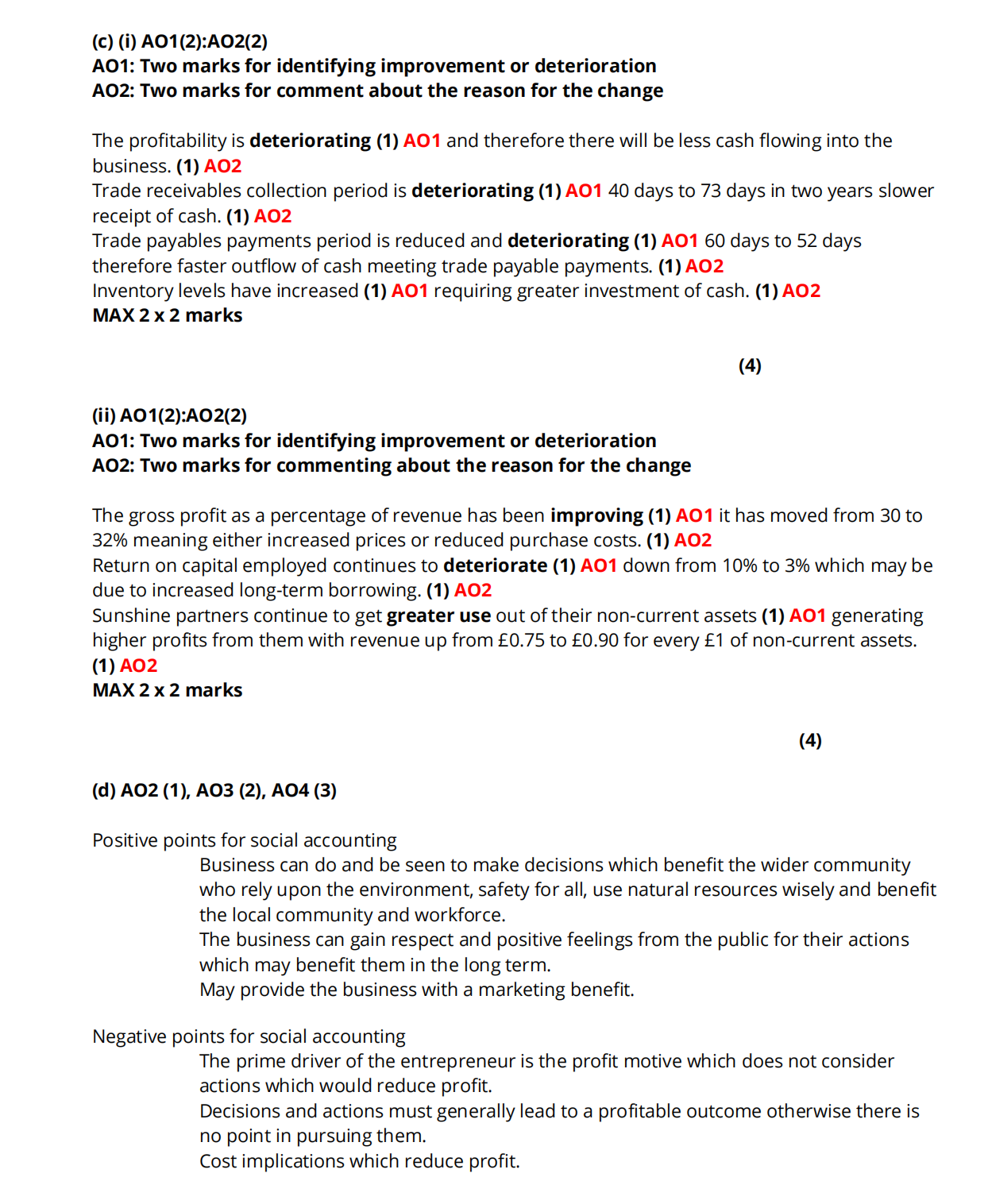 (c) (i) AO1(2):AO2(2)
AO1: Two marks for identifying improvement or deterioration
AO2: Two marks for comment about the reason for the change

The profitability is deteriorating (1) AO1 and therefore there will be less cash flowing into the business. (1) AO2
Trade receivables collection period is deteriorating (1) AO1 40 days to 73 days in two years slower receipt of cash. (1) AO2
Trade payables payments period is reduced and deteriorating (1) AO1 60 days to 52 days therefore faster outflow of cash meeting trade payable payments. (1) AO2
Inventory levels have increased (1) AO1 requiring greater investment of cash. (1) AO2
MAX 2 x 2 marks

(4)

(ii) AO1(2):AO2(2)
AO1: Two marks for identifying improvement or deterioration
AO2: Two marks for commenting about the reason for the change

The gross profit as a percentage of revenue has been improving (1) AO1 it has moved from 30 to 32% meaning either increased prices or reduced purchase costs. (1) AO2
Return on capital employed continues to deteriorate (1) AO1 down from 10% to 3% which may be due to increased long-term borrowing. (1) AO2
Sunshine partners continue to get greater use out of their non-current assets (1) AO1 generating higher profits from them with revenue up from £0.75 to £0.90 for every £1 of non-current assets. (1) AO2
MAX 2 x 2 marks

(4)

(d) AO2 (1), AO3 (2), AO4 (3)

Positive points for social accounting
Business can do and be seen to make decisions which benefit the wider community who rely upon the environment, safety for all, use natural resources wisely and benefit the local community and workforce.
The business can gain respect and positive feelings from the public for their actions which may benefit them in the long term.
May provide the business with a marketing benefit.

Negative points for social accounting
The prime driver of the entrepreneur is the profit motive which does not consider actions which would reduce profit.
Decisions and actions must generally lead to a profitable outcome otherwise there is no point in pursuing them.
Cost implications which reduce profit.